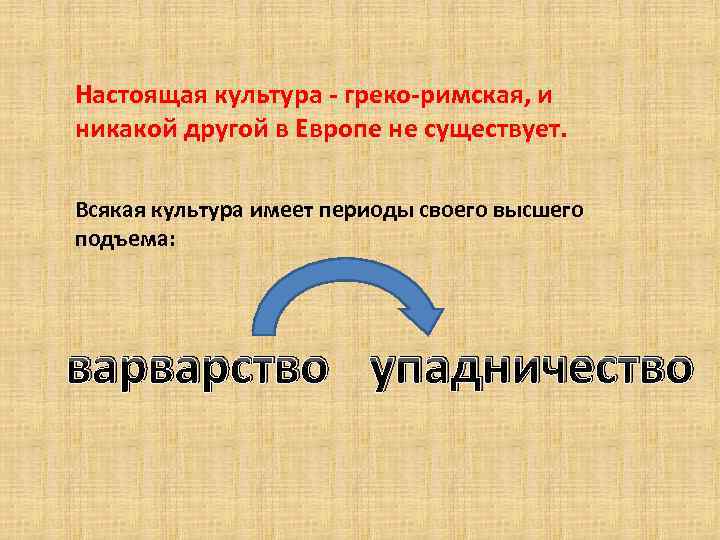 Настоящая культура - греко-римская, и никакой другой в Европе не существует.

Всякая культура имеет периоды своего высшего подъема:

варварство упадничество